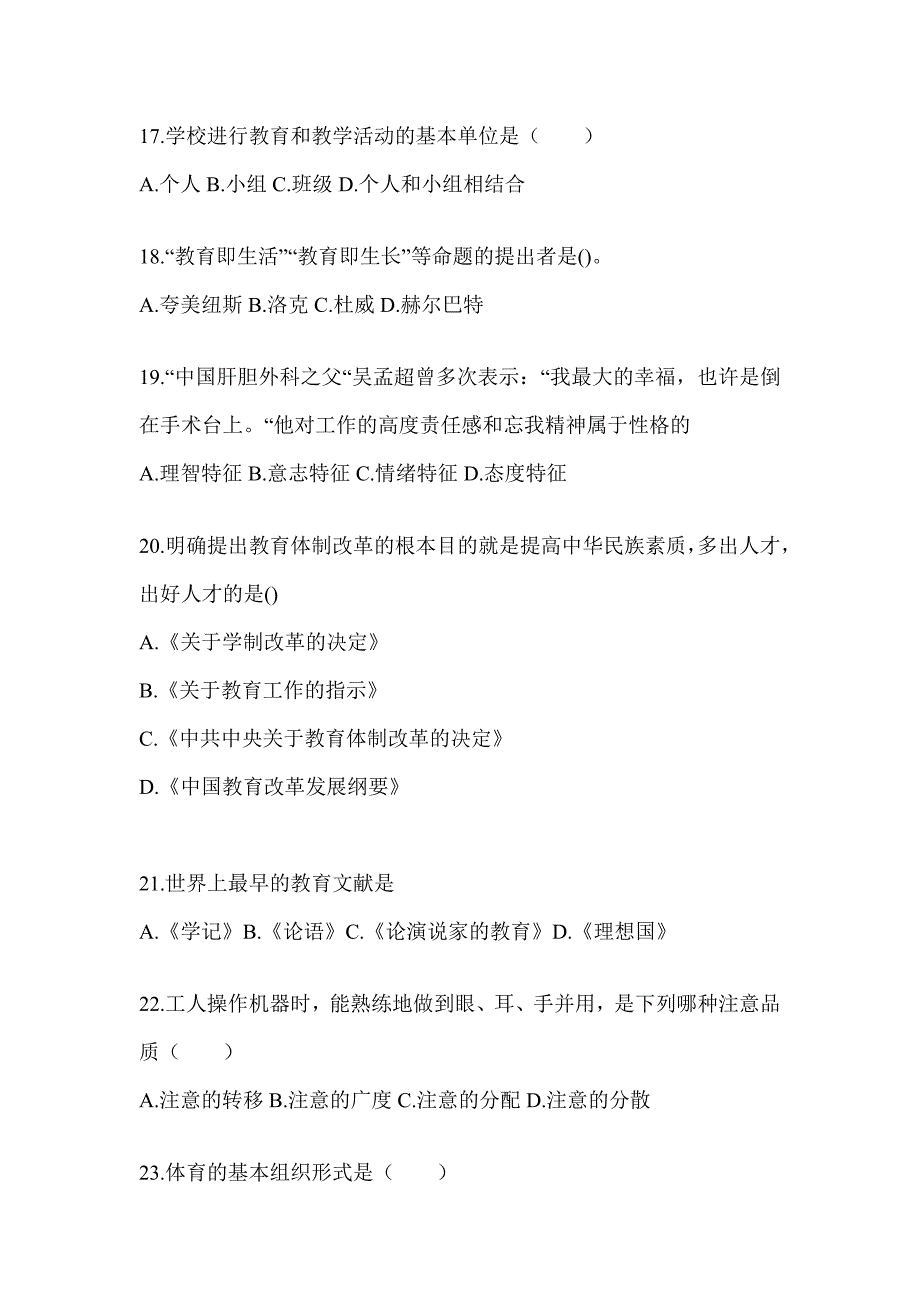 17.学校进行教育和教学活动的基本单位是（　　）

A.个人 B.小组 C.班级 D.个人和小组相结合

18.“教育即生活”“教育即生长”等命题的提出者是()。

A.夸美纽斯 B.洛克 C.杜威 D.赫尔巴特

19.“中国肝胆外科之父“吴孟超曾多次表示：“我最大的幸福，也许是倒在手术台上。“他对工作的高度责任感和忘我精神属于性格的

A.理智特征 B.意志特征 C.情绪特征 D.态度特征

20.明确提出教育体制改革的根本目的就是提高中华民族素质，多出人才，出好人才的是()

A.《关于学制改革的决定》

B.《关于教育工作的指示》

C.《中共中央关于教育体制改革的决定》

D.《中国教育改革发展纲要》

21.世界上最早的教育文献是

A.《学记》B.《论语》C.《论演说家的教育》D.《理想国》

22.工人操作机器时，能熟练地做到眼、耳、手并用，是下列哪种注意品质（　　）

A.注意的转移 B.注意的广度 C.注意的分配 D.注意的分散

23.体育的基本组织形式是（　　）